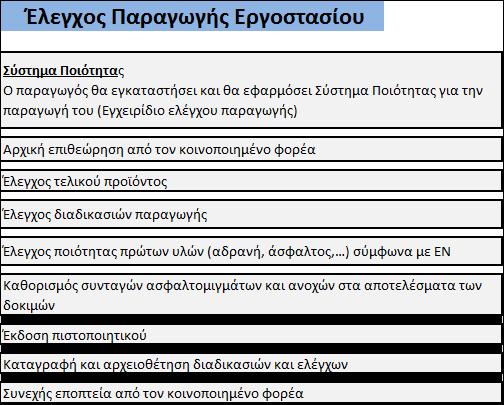 Έλεγχος Παραγωγής Εργοστασίου

Σύστημα Ποιότητας
Ο παραγωγός θα εγκαταστήσει και θα εφαρμόσει Σύστημα Ποιότητας για την παραγωγή του (Εγχειρίδιο ελέγχου παραγωγής)

Αρχική επιθεώρηση από τον κοινοποιημένο φορέα

Έλεγχος τελικού προϊόντος

Έλεγχος διαδικασιών παραγωγής

Έλεγχος ποιότητας πρώτων υλών (αδρανή, άσφαλτος,...) σύμφωνα με ΕΝ

Καθορισμός συνταγών ασφαλτομιγμάτων και ανοχών στα αποτελέσματα των δοκιμών

Έκδοση πιστοποιητικού

Καταγραφή και αρχειοθέτηση διαδικασιών και ελέγχων

Συνεχής εποπτεία από τον κοινοποιημένο φορέα